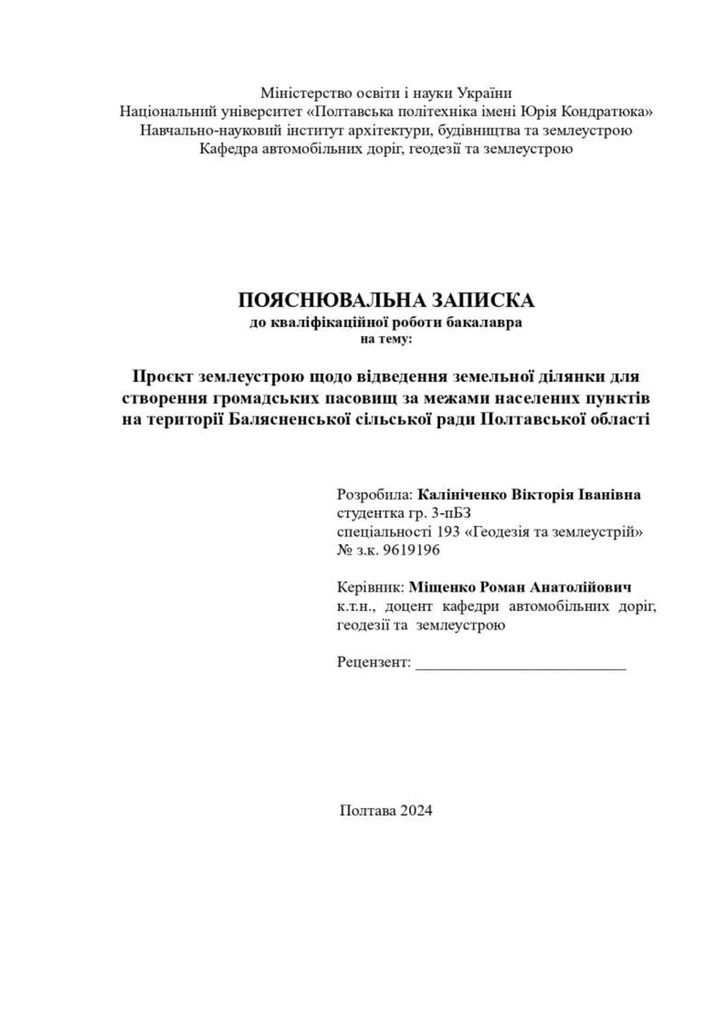 Міністерство освіти і науки України
Національний університет «Полтавська політехніка імені Юрія Кондратюка»
Навчально-науковий інститут архітектури, будівництва та землеустрою
Кафедра автомобільних доріг, геодезії та землеустрою

ПОЯСНЮВАЛЬНА ЗАПИСКА
до кваліфікаційної роботи бакалавра
на тему:

Проєкт землеустрою щодо відведення земельної ділянки для створення громадських пасовищ за межами населених пунктів на території Балясненської сільської ради Полтавської області

Розробила: Калініченко Вікторія Іванівна
студентка гр. 3-пБЗ
спеціальності 193 «Геодезія та землеустрій»
№ з.к. 9619196

Керівник: Міщенко Роман Анатолійович
к.т.н., доцент кафедри автомобільних доріг, геодезії та землеустрою

Рецензент: ___________________________

Полтава 2024